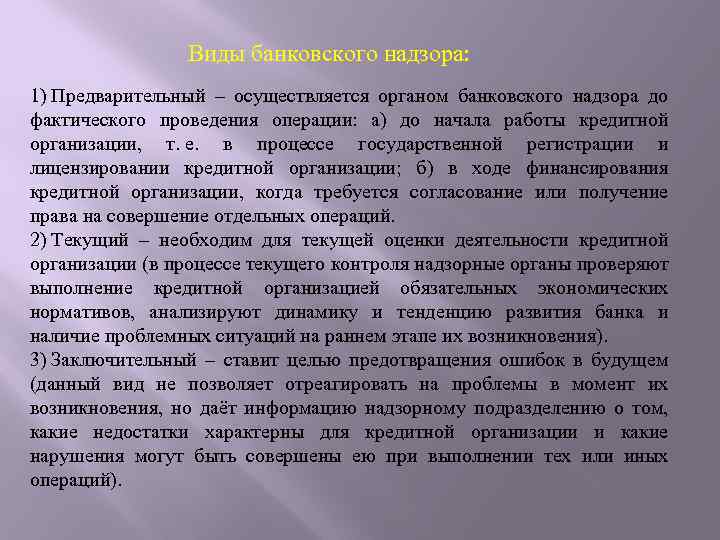 Виды банковского надзора:

1) Предварительный – осуществляется органом банковского надзора до фактического проведения операции: а) до начала работы кредитной организации, т. е. в процессе государственной регистрации и лицензировании кредитной организации; б) в ходе финансирования кредитной организации, когда требуется согласование или получение права на совершение отдельных операций.
2) Текущий – необходим для текущей оценки деятельности кредитной организации (в процессе текущего контроля надзорные органы проверяют выполнение кредитной организацией обязательных экономических нормативов, анализируют динамику и тенденцию развития банка и наличие проблемных ситуаций на раннем этапе их возникновения).
3) Заключительный – ставит целью предотвращения ошибок в будущем (данный вид не позволяет отреагировать на проблемы в момент их возникновения, но даёт информацию надзорному подразделению о том, какие недостатки характерны для кредитной организации и какие нарушения могут быть совершены ею при выполнении тех или иных операций).